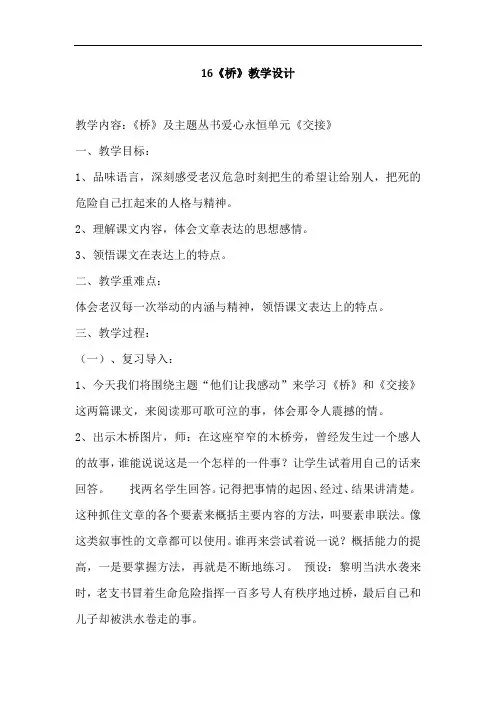 16《桥》教学设计

教学内容：《桥》及主题丛书爱心永恒单元《交接》

一、教学目标：

1、品味语言，深刻感受老汉危急时刻把生的希望让给别人，把死的危险自己扛起来的人格与精神。

2、理解课文内容，体会文章表达的思想感情。

3、领悟课文在表达上的特点。

二、教学重难点：

体会老汉每一次举动的内涵与精神，领悟课文表达上的特点。

三、教学过程：

（一）、复习导入：

1、今天我们将围绕主题“他们让我感动”来学习《桥》和《交接》这两篇课文，来阅读那可歌可泣的事，体会那令人震撼的情。

2、出示木桥图片，师：在这座窄窄的木桥旁，曾经发生过一个感人的故事，谁能说说这是一个怎样的一件事？让学生试着用自己的话来回答。 找两名学生回答。记得把事情的起因、经过、结果讲清楚。这种抓住文章的各个要素来概括主要内容的方法，叫要素串联法。像这类叙事性的文章都可以使用。谁再来尝试着说一说？概括能力的提高，一是要掌握方法，再就是不断地练习。 预设：黎明当洪水袭来时，老支书冒着生命危险指挥一百多号人有秩序地过桥，最后自己和儿子却被洪水卷走的事。